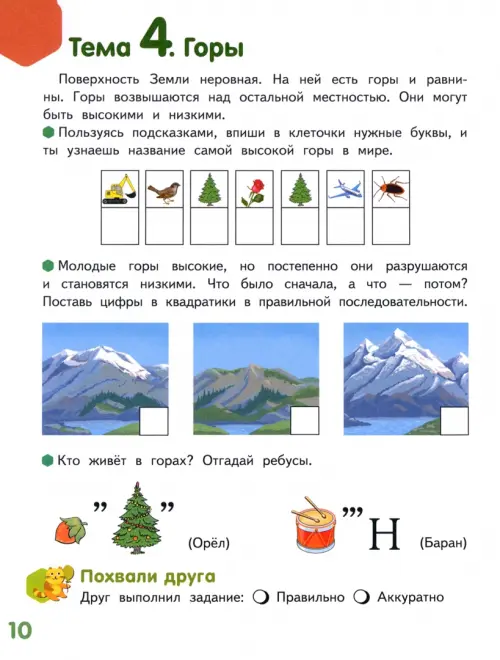 Тема 4. Горы

Поверхность Земли неровная. На ней есть горы и равнины. Горы возвышаются над остальной местностью. Они могут быть высокими и низкими.

Пользуясь подсказками, впиши в клеточки нужные буквы, и ты узнаешь название самой высокой горы в мире.

Молодые горы высокие, но постепенно они разрушаются и становятся низкими. Что было сначала, а что — потом? Поставь цифры в квадратики в правильной последовательности.

Кто живёт в горах? Отгадай ребусы.

,, ,, (Орёл)

,,, Н (Баран)

Похвали друга
Друг выполнил задание: Правильно Аккуратно

10